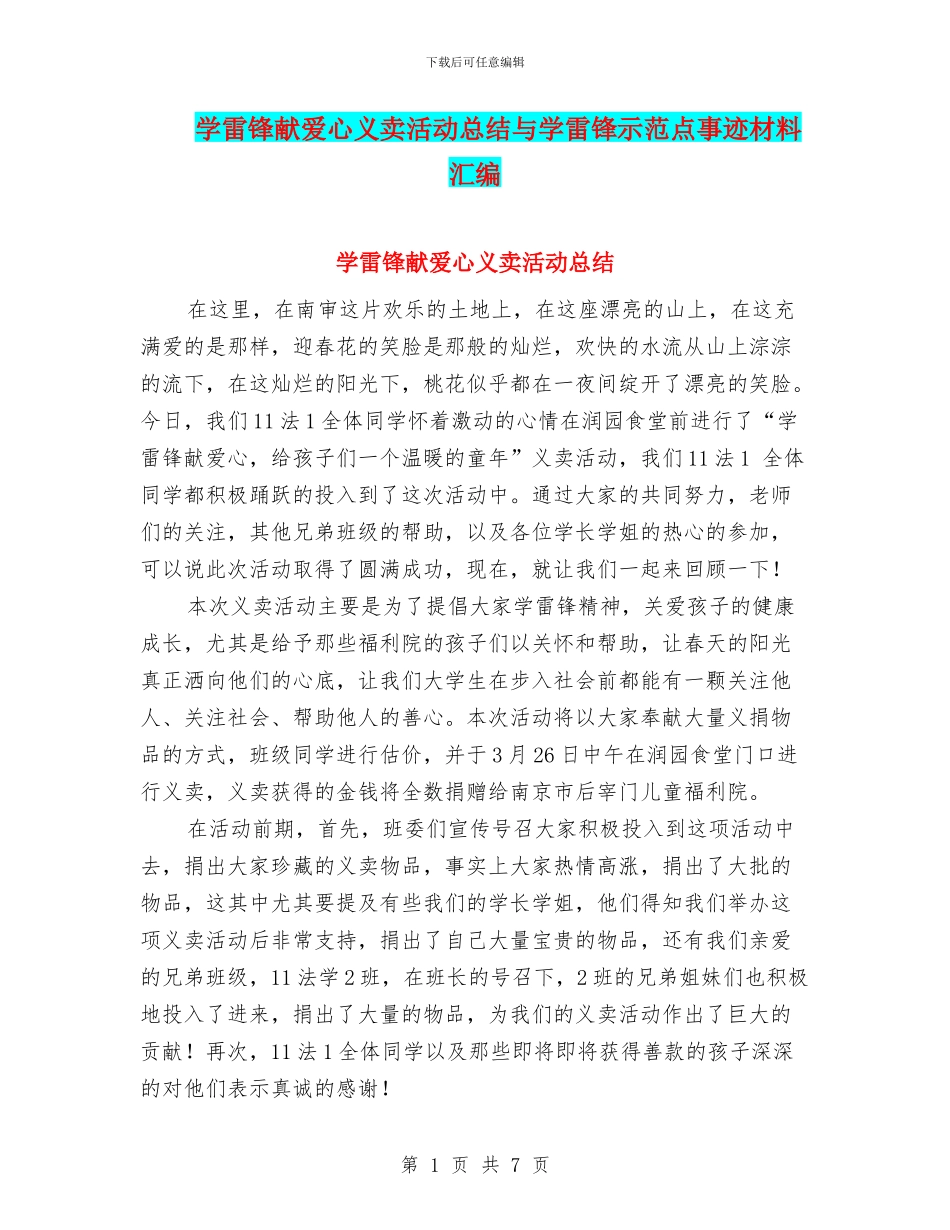 下载后可任意编辑

学雷锋献爱心义卖活动总结与学雷锋示范点事迹材料汇编

学雷锋献爱心义卖活动总结

在这里，在南审这片欢乐的土地上，在这座漂亮的山上，在这充满爱的是那样，迎春花的笑脸是那般的灿烂，欢快的水流从山上淙淙的流下，在这灿烂的阳光下，桃花似乎都在一夜间绽开了漂亮的笑脸。今日，我们11法1全体同学怀着激动的心情在润园食堂前进行了“学雷锋献爱心，给孩子们一个温暖的童年”义卖活动，我们11法1 全体同学都积极踊跃的投入到了这次活动中。通过大家的共同努力，老师们的关注，其他兄弟班级的帮助，以及各位学长学姐的热心的参加，可以说此次活动取得了圆满成功，现在，就让我们一起来回顾一下！

本次义卖活动主要是为了提倡大家学雷锋精神，关爱孩子的健康成长，尤其是给予那些福利院的孩子们以关怀和帮助，让春天的阳光真正洒向他们的心底，让我们大学生在步入社会前都能有一颗关注他人、关注社会、帮助他人的善心。本次活动将以大家奉献大量义捐物品的方式，班级同学进行估价，并于3月26日中午在润园食堂门口进行义卖，义卖获得的金钱将全数捐赠给南京市后宰门儿童福利院。

在活动前期，首先，班委们宣传号召大家积极投入到这项活动中去，捐出大家珍藏的义卖物品，事实上大家热情高涨，捐出了大批的物品，这其中尤其要提及有些我们的学长学姐，他们得知我们举办这项义卖活动后非常支持，捐出了自己大量宝贵的物品，还有我们亲爱的兄弟班级，11法学2班，在班长的号召下，2班的兄弟姐妹们也积极地投入了进来，捐出了大量的物品，为我们的义卖活动作出了巨大的贡献！再次，11法1全体同学以及那些即将即将获得善款的孩子深深的对他们表示真诚的感谢！

第 1 页 共 7 页